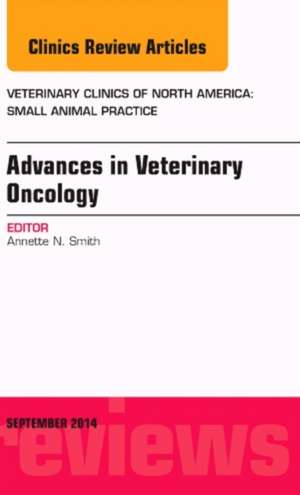 Clinics Review Articles

VETERINARY CLINICS OF NORTH AMERICA: SMALL ANIMAL PRACTICE

Advances in Veterinary Oncology

EDITOR
Annette N. Smith

SEPTEMBER 2014

reviews